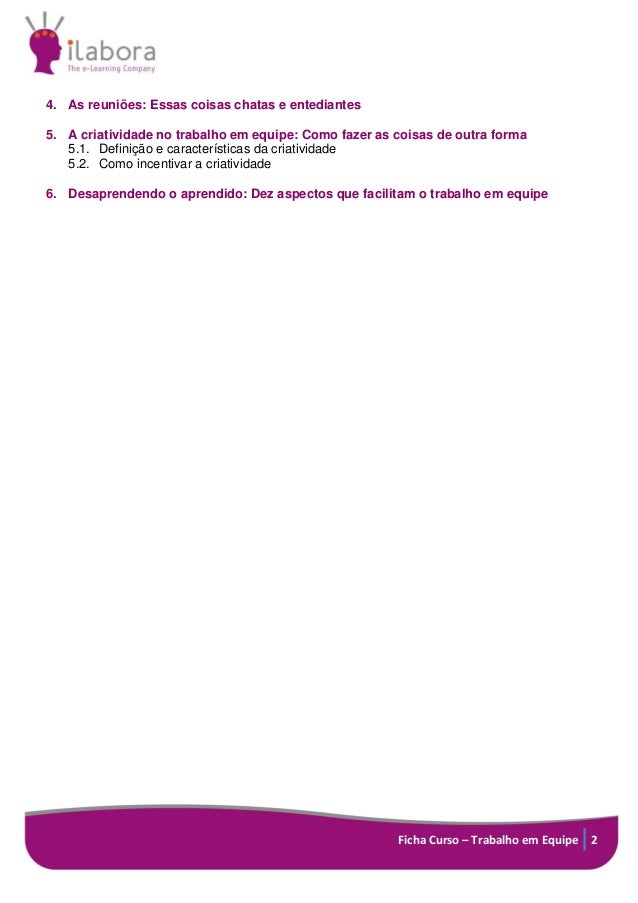 ilabora
The e-Learning Company

4. As reuniões: Essas coisas chatas e entediantes

5. A criatividade no trabalho em equipe: Como fazer as coisas de outra forma
5.1. Definição e características da criatividade
5.2. Como incentivar a criatividade

6. Desaprendendo o aprendido: Dez aspectos que facilitam o trabalho em equipe

Ficha Curso – Trabalho em Equipe 2